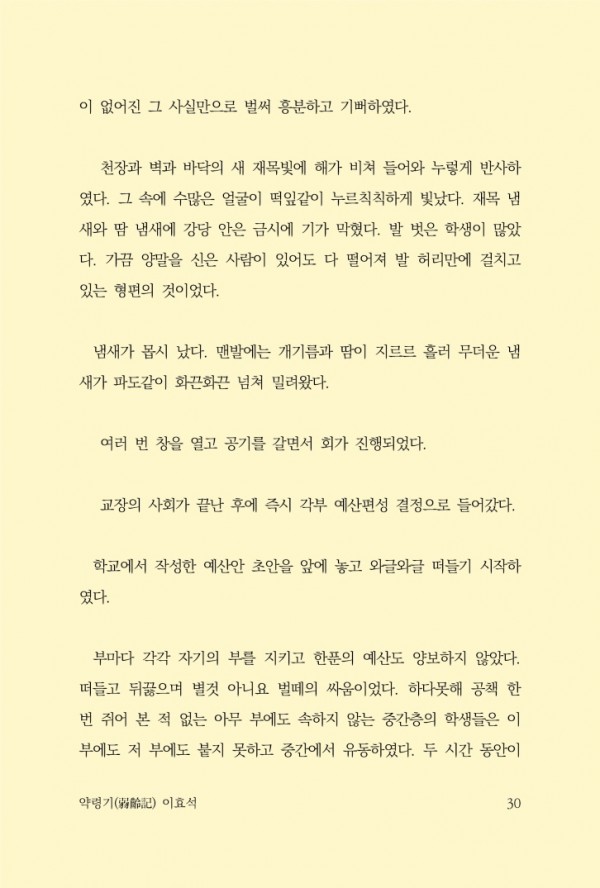 이 없어진 그 사실만으로 벌써 흥분하고 기뻐하였다.

천장과 벽과 바닥의 새 재목빛에 해가 비쳐 들어와 누렇게 반사하였다. 그 속에 수많은 얼굴이 떡잎같이 누르칙칙하게 빛났다. 재목 냄새와 땀 냄새에 강당 안은 금시에 기가 막혔다. 발 벗은 학생이 많았다. 가끔 양말을 신은 사람이 있어도 다 떨어져 발 허리만에 걸치고 있는 형편의 것이었다.

냄새가 몹시 났다. 맨발에는 개기름과 땀이 지르르 흘러 무더운 냄새가 파도같이 화끈화끈 넘쳐 밀려왔다.

여러 번 창을 열고 공기를 갈면서 회가 진행되었다.

교장의 사회가 끝난 후에 즉시 각부 예산편성 결정으로 들어갔다.

학교에서 작성한 예산안 초안을 앞에 놓고 와글와글 떠들기 시작하였다.

부마다 각각 자기의 부를 지키고 한푼의 예산도 양보하지 않았다. 떠들고 뒤끓으며 별것 아니요 벌떼의 싸움이었다. 하다못해 공책 한 번 쥐어 본 적 없는 아무 부에도 속하지 않는 중간층의 학생들은 이 부에도 저 부에도 붙지 못하고 중간에서 유동하였다. 두 시간 동안이

약령기(弱齡記) 이효석 30